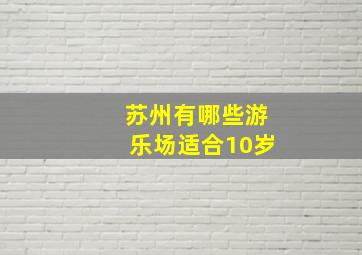 苏州有哪些游乐场适合10岁